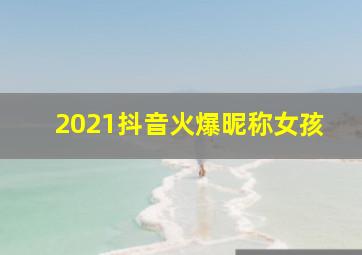 2021抖音火爆昵称女孩